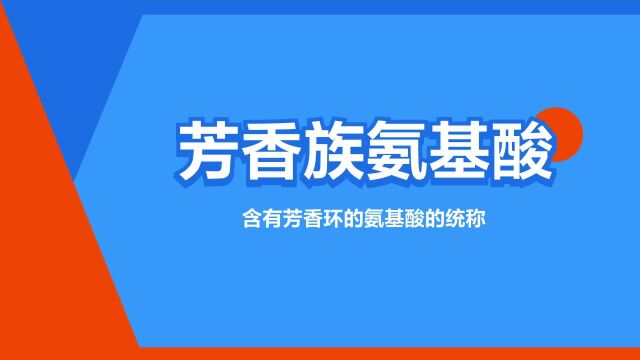 芳香族氨基酸

含有芳香环的氨基酸的统称